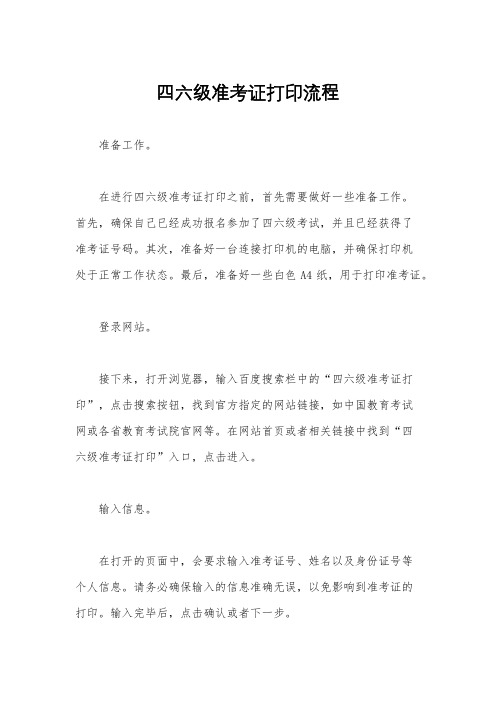 四六级准考证打印流程

准备工作。

在进行四六级准考证打印之前，首先需要做好一些准备工作。首先，确保自己已经成功报名参加了四六级考试，并且已经获得了准考证号码。其次，准备好一台连接打印机的电脑，并确保打印机处于正常工作状态。最后，准备好一些白色 A4 纸，用于打印准考证。

登录网站。

接下来，打开浏览器，输入百度搜索栏中的“四六级准考证打印”，点击搜索按钮，找到官方指定的网站链接，如中国教育考试网或各省教育考试院官网等。在网站首页或者相关链接中找到“四六级准考证打印”入口，点击进入。

输入信息。

在打开的页面中，会要求输入准考证号、姓名以及身份证号等个人信息。请务必确保输入的信息准确无误，以免影响到准考证的打印。输入完毕后，点击确认或者下一步。